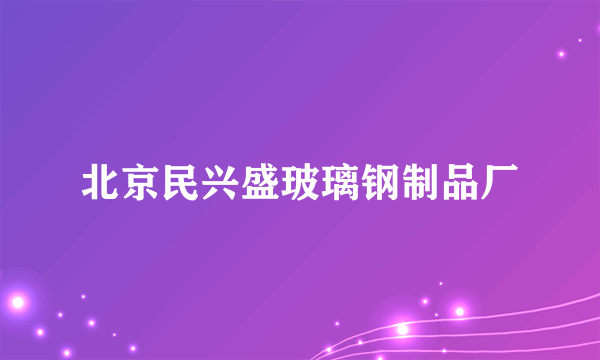 北京民兴盛玻璃钢制品厂